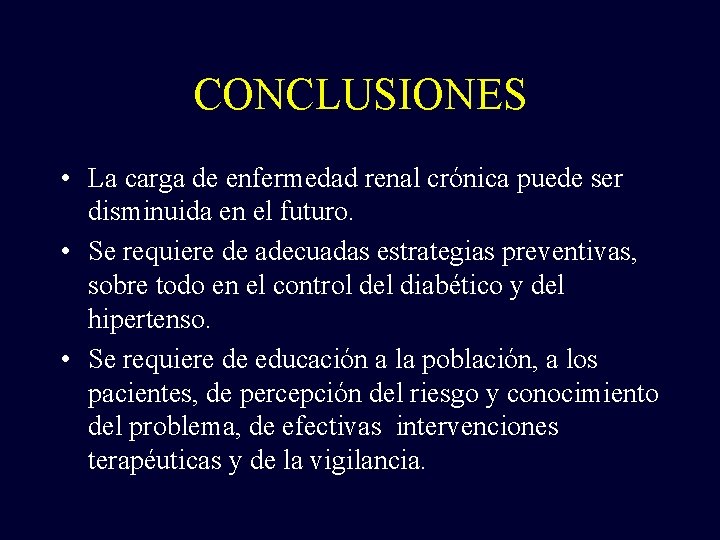 CONCLUSIONES

• La carga de enfermedad renal crónica puede ser disminuida en el futuro.

• Se requiere de adecuadas estrategias preventivas, sobre todo en el control del diabético y del hipertenso.

• Se requiere de educación a la población, a los pacientes, de percepción del riesgo y conocimiento del problema, de efectivas intervenciones terapéuticas y de la vigilancia.